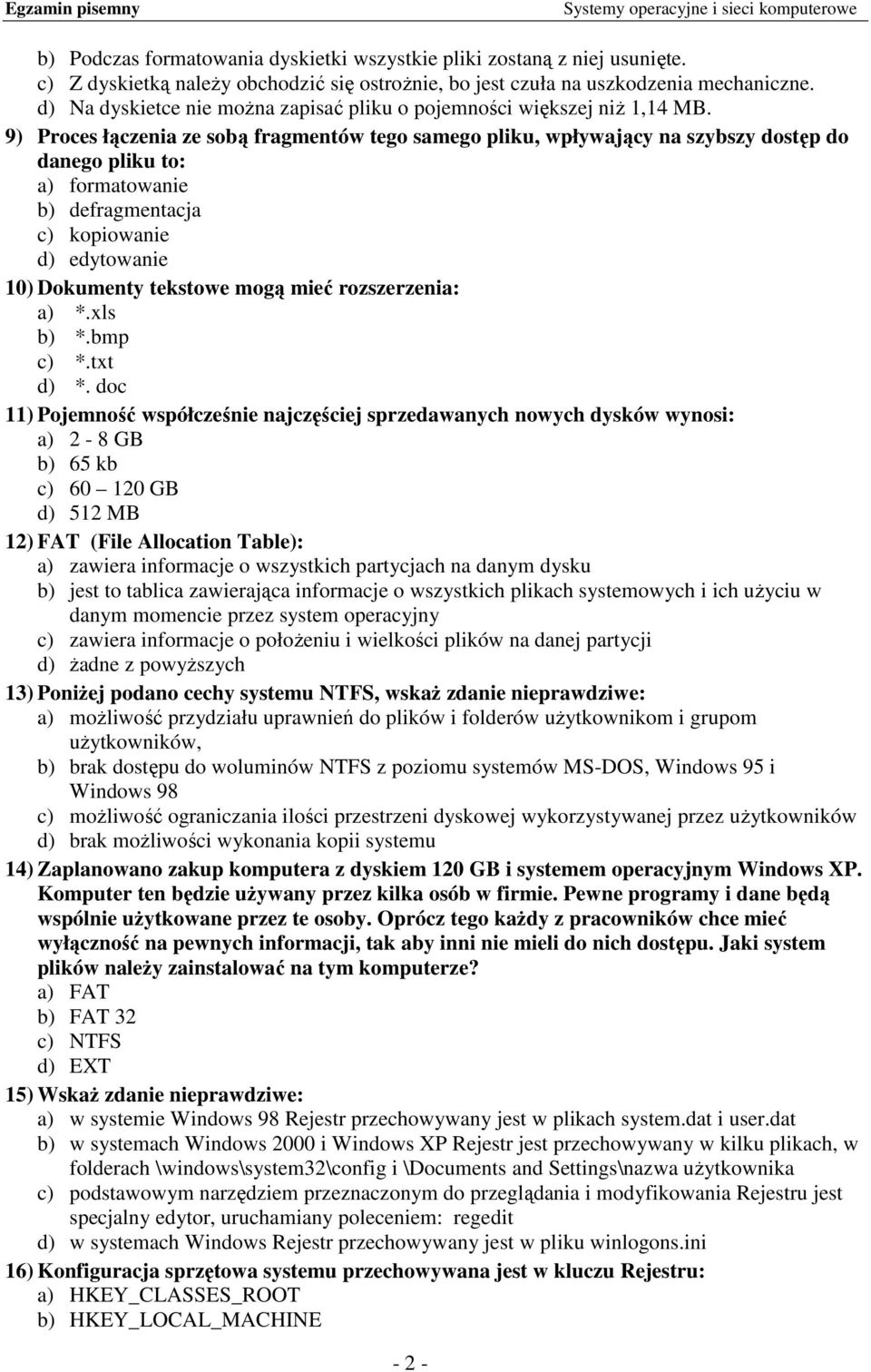 Egzamin pisemny Systemy operacyjne i sieci komputerowe

b) Podczas formatowania dyskietki wszystkie pliki zostaną z niej usunięte.
c) Z dyskietką należy obchodzić się ostrożnie, bo jest czuła na uszkodzenia mechaniczne.
d) Na dyskietce nie można zapisać pliku o pojemności większej niż 1,14 MB.

9) Proces łączenia ze sobą fragmentów tego samego pliku, wpływający na szybszy dostęp do danego pliku to:
a) formatowanie
b) defragmentacja
c) kopiowanie
d) edytowanie

10) Dokumenty tekstowe mogą mieć rozszerzenia:
a) *.xls
b) *.bmp
c) *.txt
d) *. doc

11) Pojemność współcześnie najczęściej sprzedawanych nowych dysków wynosi:
a) 2 - 8 GB
b) 65 kb
c) 60 – 120 GB
d) 512 MB

12) FAT (File Allocation Table):
a) zawiera informacje o wszystkich partycjach na danym dysku
b) jest to tablica zawierająca informacje o wszystkich plikach systemowych i ich użyciu w danym momencie przez system operacyjny
c) zawiera informacje o położeniu i wielkości plików na danej partycji
d) żadne z powyższych

13) Poniżej podano cechy systemu NTFS, wskaż zdanie nieprawdziwe:
a) możliwość przydziału uprawnień do plików i folderów użytkownikom i grupom użytkowników,
b) brak dostępu do woluminów NTFS z poziomu systemów MS-DOS, Windows 95 i Windows 98
c) możliwość ograniczania ilości przestrzeni dyskowej wykorzystywanej przez użytkowników
d) brak możliwości wykonania kopii systemu

14) Zaplanowano zakup komputera z dyskiem 120 GB i systemem operacyjnym Windows XP. Komputer ten będzie używany przez kilka osób w firmie. Pewne programy i dane będą wspólnie użytkowane przez te osoby. Oprócz tego każdy z pracowników chce mieć wyłączność na pewnych informacji, tak aby inni nie mieli do nich dostępu. Jaki system plików należy zainstalować na tym komputerze?
a) FAT
b) FAT 32
c) NTFS
d) EXT

15) Wskaż zdanie nieprawdziwe:
a) w systemie Windows 98 Rejestr przechowywany jest w plikach system.dat i user.dat
b) w systemach Windows 2000 i Windows XP Rejestr jest przechowywany w kilku plikach, w folderach \windows\system32\config i \Documents and Settings\nazwa użytkownika
c) podstawowym narzędziem przeznaczonym do przeglądania i modyfikowania Rejestru jest specjalny edytor, uruchamiany poleceniem: regedit
d) w systemach Windows Rejestr przechowywany jest w pliku winlogons.ini

16) Konfiguracja sprzętowa systemu przechowywana jest w kluczu Rejestru:
a) HKEY_CLASSES_ROOT
b) HKEY_LOCAL_MACHINE

- 2 -